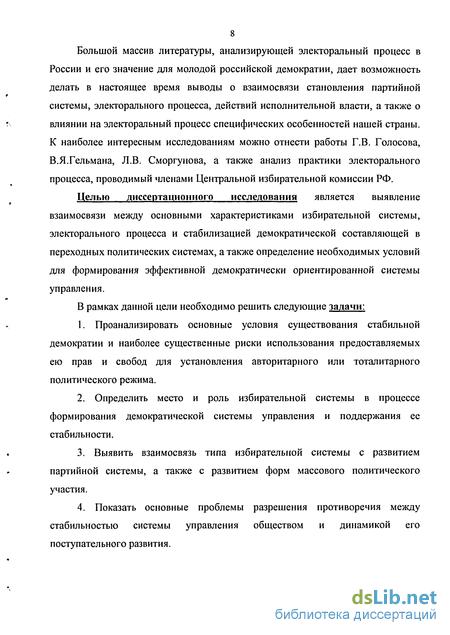 8

Большой массив литературы, анализирующей электоральный процесс в России и его значение для молодой российской демократии, дает возможность делать в настоящее время выводы о взаимосвязи становления партийной системы, электорального процесса, действий исполнительной власти, а также о влиянии на электоральный процесс специфических особенностей нашей страны. К наиболее интересным исследованиям можно отнести работы Г.В. Голосова, В.Я.Гельмана, Л.В. Сморгунова, а также анализ практики электорального процесса, проводимый членами Центральной избирательной комиссии РФ.

Целью диссертационного исследования является выявление взаимосвязи между основными характеристиками избирательной системы, электорального процесса и стабилизацией демократической составляющей в переходных политических системах, а также определение необходимых условий для формирования эффективной демократически ориентированной системы управления.

В рамках данной цели необходимо решить следующие задачи:

1. Проанализировать основные условия существования стабильной демократии и наиболее существенные риски использования предоставляемых ею прав и свобод для установления авторитарного или тоталитарного политического режима.

2. Определить место и роль избирательной системы в процессе формирования демократической системы управления и поддержания ее стабильности.

3. Выявить взаимосвязь типа избирательной системы с развитием партийной системы, а также с развитием форм массового политического участия.

4. Показать основные проблемы разрешения противоречия между стабильностью системы управления обществом и динамикой его поступательного развития.

dsLib.net
библиотека диссертаций